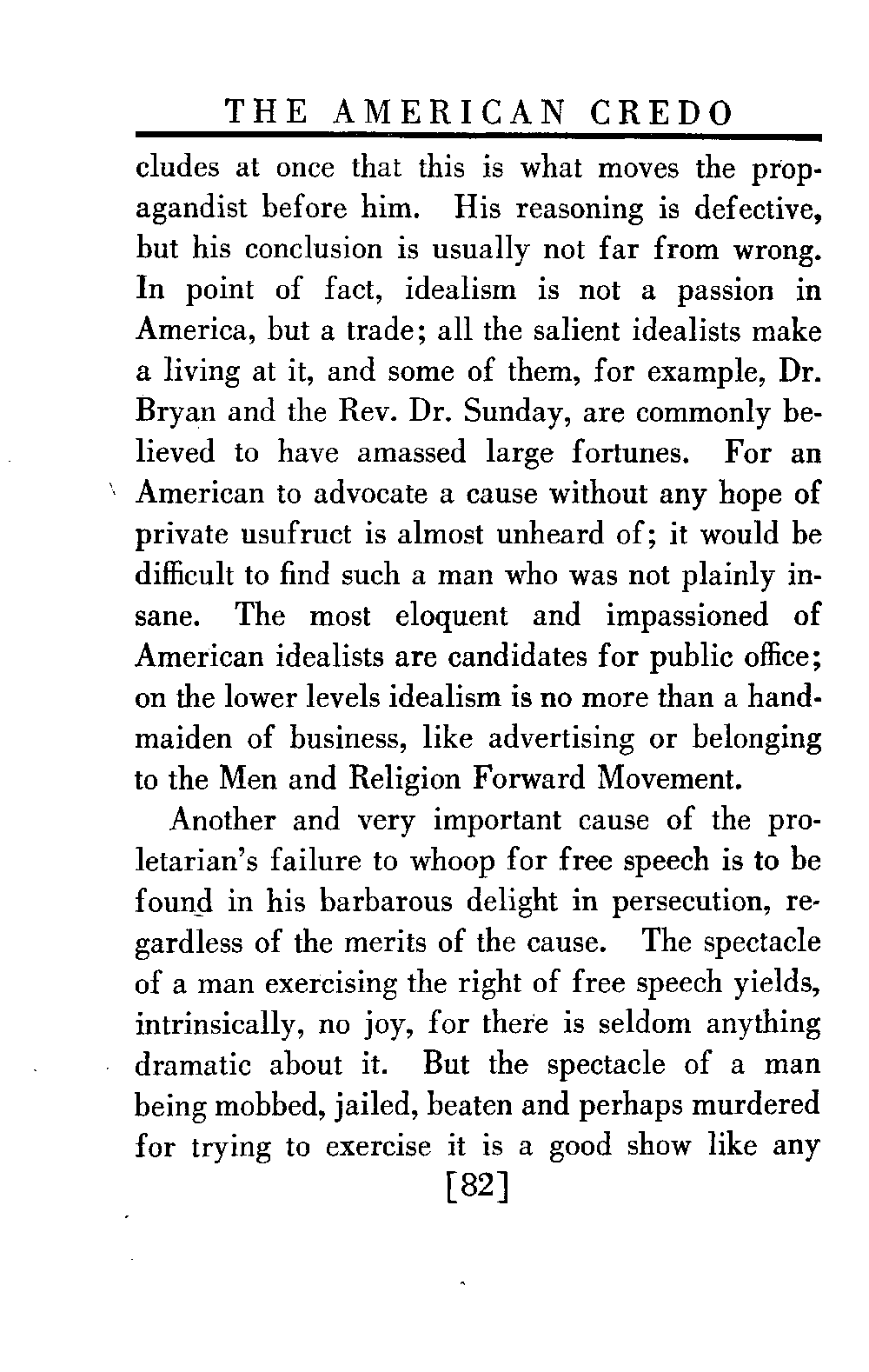 THE AMERICAN CREDO

cludes at once that this is what moves the propagandist before him. His reasoning is defective, but his conclusion is usually not far from wrong. In point of fact, idealism is not a passion in America, but a trade; all the salient idealists make a living at it, and some of them, for example, Dr. Bryan and the Rev. Dr. Sunday, are commonly believed to have amassed large fortunes. For an American to advocate a cause without any hope of private usufruct is almost unheard of; it would be difficult to find such a man who was not plainly insane. The most eloquent and impassioned of American idealists are candidates for public office; on the lower levels idealism is no more than a handmaiden of business, like advertising or belonging to the Men and Religion Forward Movement.

Another and very important cause of the proletarian's failure to whoop for free speech is to be found in his barbarous delight in persecution, regardless of the merits of the cause. The spectacle of a man exercising the right of free speech yields, intrinsically, no joy, for there is seldom anything dramatic about it. But the spectacle of a man being mobbed, jailed, beaten and perhaps murdered for trying to exercise it is a good show like any

[82]